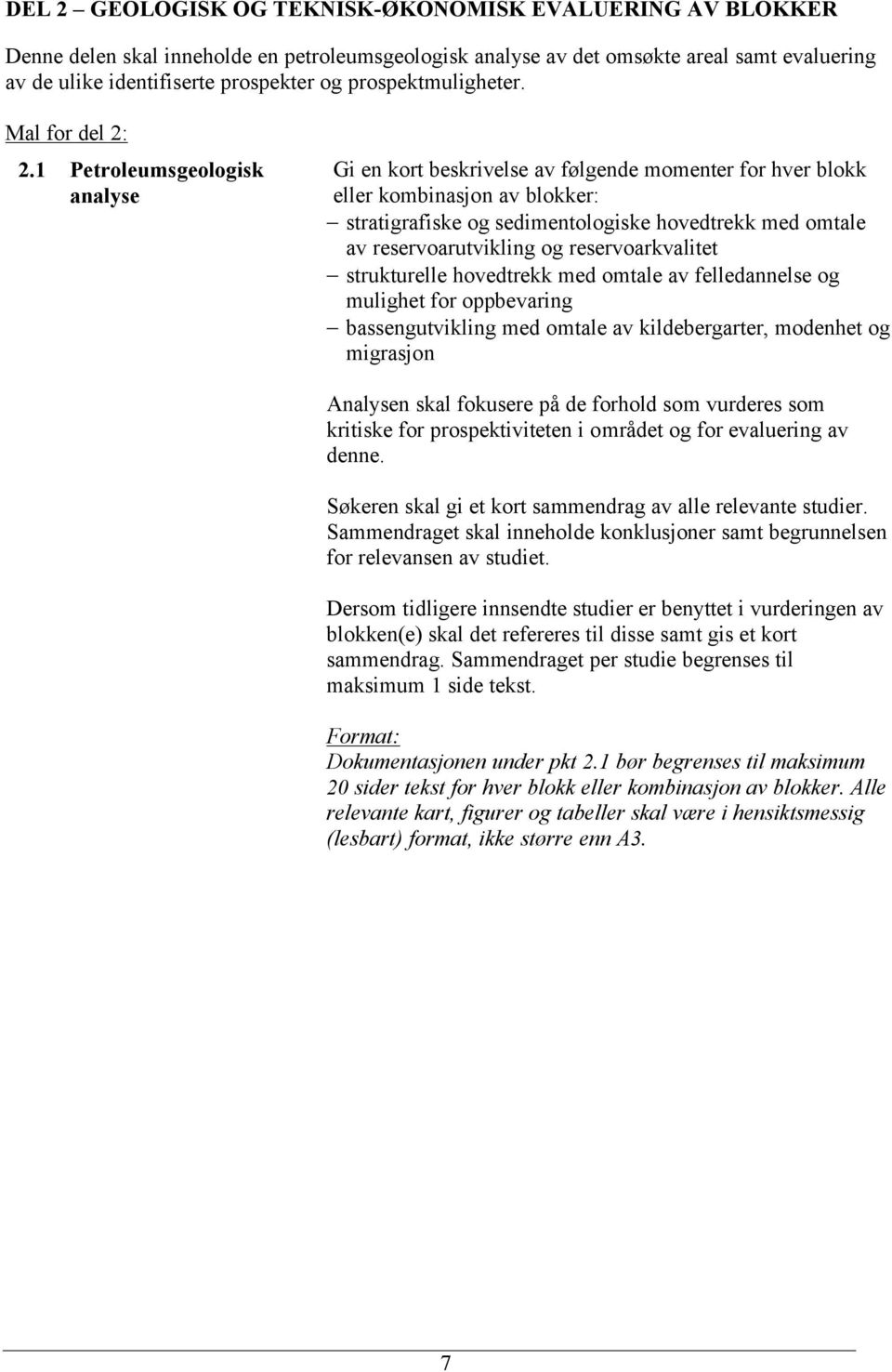 DEL 2 – GEOLOGISK OG TEKNISK-ØKONOMISK EVALUERING AV BLOKKER

Denne delen skal inneholde en petroleumsgeologisk analyse av det omsøkte areal samt evaluering av de ulike identifiserte prospekter og prospektmuligheter.

Mal for del 2:

2.1 Petroleumsgeologisk analyse

Gi en kort beskrivelse av følgende momenter for hver blokk eller kombinasjon av blokker:
– stratigrafiske og sedimentologiske hovedtrekk med omtale av reservoarutvikling og reservoarkvalitet
– strukturelle hovedtrekk med omtale av felledannelse og mulighet for oppbevaring
– bassengutvikling med omtale av kildebergarter, modenhet og migrasjon

Analysen skal fokusere på de forhold som vurderes som kritiske for prospektiviteten i området og for evaluering av denne.

Søkeren skal gi et kort sammendrag av alle relevante studier. Sammendraget skal inneholde konklusjoner samt begrunnelsen for relevansen av studiet.

Dersom tidligere innsendte studier er benyttet i vurderingen av blokken(e) skal det refereres til disse samt gis et kort sammendrag. Sammendraget per studie begrenses til maksimum 1 side tekst.

Format:
Dokumentasjonen under pkt 2.1 bør begrenses til maksimum 20 sider tekst for hver blokk eller kombinasjon av blokker. Alle relevante kart, figurer og tabeller skal være i hensiktsmessig (lesbart) format, ikke større enn A3.

7